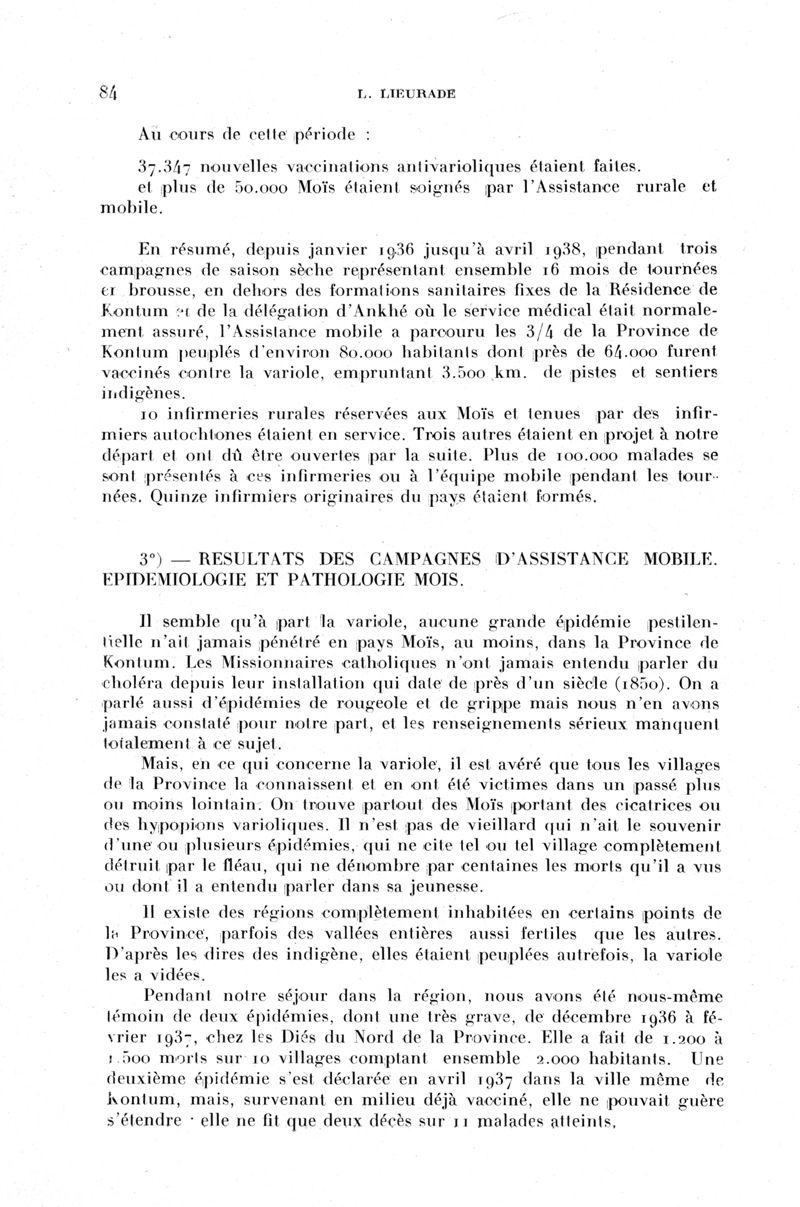 84 L. LIEURADE

Au cours de cette période :

37.347 nouvelles vaccinations antivarioliques étaient faites. et plus de 50.000 Moïs étaient soignés par l'Assistance rurale et mobile.

En résumé, depuis janvier 1936 jusqu'à avril 1938, pendant trois campagnes de saison sèche représentant ensemble 16 mois de tournées en brousse, en dehors des formations sanitaires fixes de la Résidence de Kontum et de la délégation d'Ankhé où le service médical était normalement assuré, l'Assistance mobile a parcouru les 3/4 de la Province de Kontum peuplés d'environ 80.000 habitants dont près de 64.000 furent vaccinés contre la variole, empruntant 3.500 km. de pistes et sentiers indigènes.

10 infirmeries rurales réservées aux Moïs et tenues par des infirmiers autochtones étaient en service. Trois autres étaient en projet à notre départ et ont dû être ouvertes par la suite. Plus de 100.000 malades se sont présentés à ces infirmeries ou à l'équipe mobile pendant les tournées. Quinze infirmiers originaires du pays étaient formés.

3°) — RESULTATS DES CAMPAGNES D'ASSISTANCE MOBILE. EPIDEMIOLOGIE ET PATHOLOGIE MOIS.

Il semble qu'à part la variole, aucune grande épidémie pestilentielle n'ait jamais pénétré en pays Moïs, au moins, dans la Province de Kontum. Les Missionnaires catholiques n'ont jamais entendu parler du choléra depuis leur installation qui date de près d'un siècle (1850). On a parlé aussi d'épidémies de rougeole et de grippe mais nous n'en avons jamais constaté pour notre part, et les renseignements sérieux manquent totalement à ce sujet.

Mais, en ce qui concerne la variole, il est avéré que tous les villages de la Province la connaissent et en ont été victimes dans un passé plus ou moins lointain. On trouve partout des Moïs portant des cicatrices ou des hypopions varioliques. Il n'est pas de vieillard qui n'ait le souvenir d'une ou plusieurs épidémies, qui ne cite tel ou tel village complètement détruit par le fléau, qui ne dénombre par centaines les morts qu'il a vus ou dont il a entendu parler dans sa jeunesse.

Il existe des régions complètement inhabitées en certains points de la Province, parfois des vallées entières aussi fertiles que les autres. D'après les dires des indigène, elles étaient peuplées autrefois, la variole les a vidées.

Pendant notre séjour dans la région, nous avons été nous-même témoin de deux épidémies, dont une très grave, de décembre 1936 à février 1937, chez les Diés du Nord de la Province. Elle a fait de 1.200 à 1.500 morts sur 10 villages comptant ensemble 2.000 habitants. Une deuxième épidémie s'est déclarée en avril 1937 dans la ville même de Kontum, mais, survenant en milieu déjà vacciné, elle ne pouvait guère s'étendre · elle ne fit que deux décès sur 11 malades atteints.